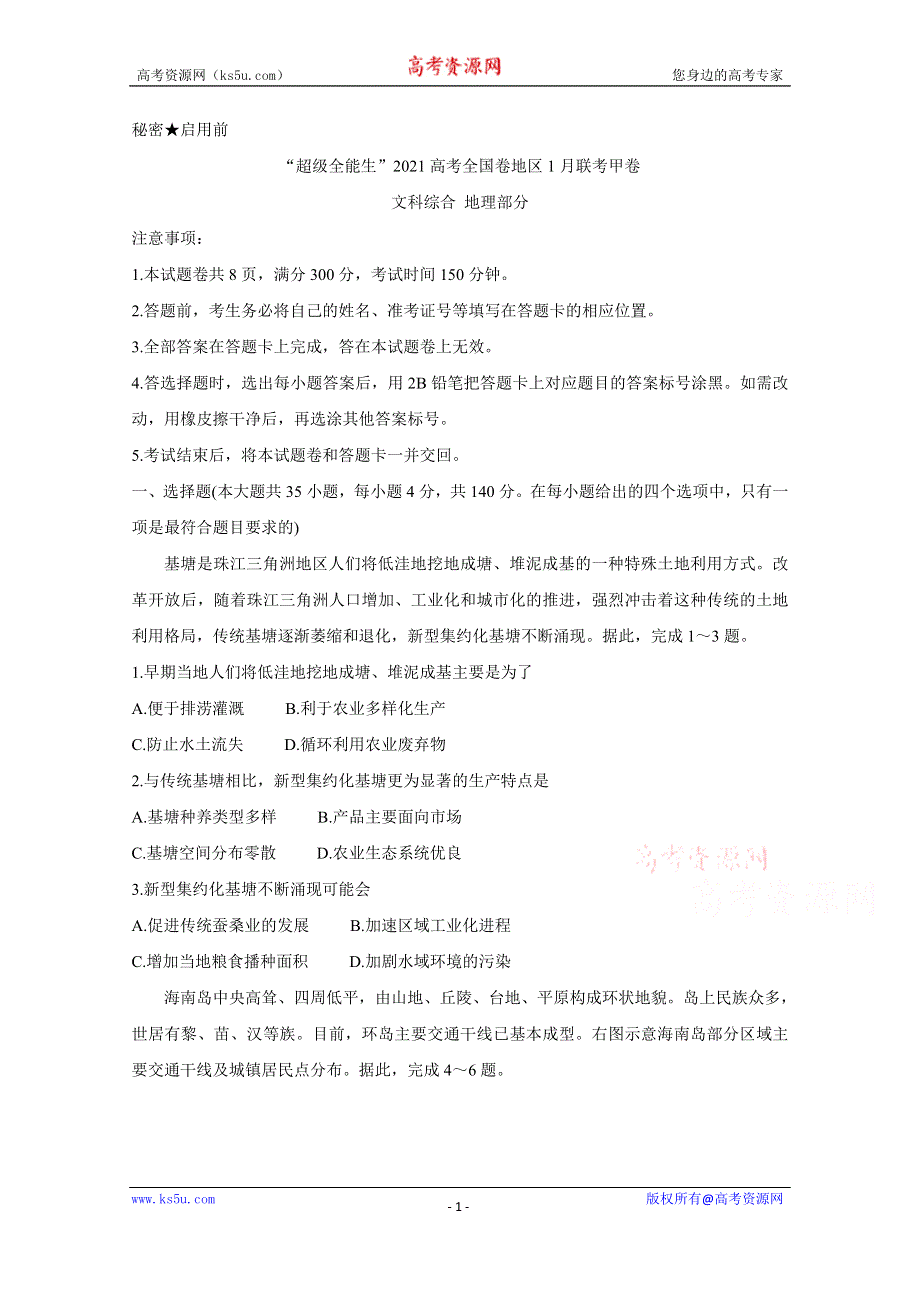 高考资源网（ks5u.com） 高考资源网 您身边的高考专家

秘密★启用前

“超级全能生”2021 高考全国卷地区 1 月联考甲卷

文科综合 地理部分

注意事项：

1.本试题卷共 8 页，满分 300 分，考试时间 150 分钟。

2.答题前，考生务必将自己的姓名、准考证号等填写在答题卡的相应位置。

3.全部答案在答题卡上完成，答在本试题卷上无效。

4.答选择题时，选出每小题答案后，用 2B 铅笔把答题卡上对应题目的答案标号涂黑。如需改动，用橡皮擦干净后，再选涂其他答案标号。

5.考试结束后，将本试题卷和答题卡一并交回。

一、选择题(本大题共 35 小题，每小题 4 分，共 140 分。在每小题给出的四个选项中，只有一项是最符合题目要求的)

基塘是珠江三角洲地区人们将低洼地挖地成塘、堆泥成基的一种特殊土地利用方式。改革开放后，随着珠江三角洲人口增加、工业化和城市化的推进，强烈冲击着这种传统的土地利用格局，传统基塘逐渐萎缩和退化，新型集约化基塘不断涌现。据此，完成 1～3 题。

1.早期当地人们将低洼地挖地成塘、堆泥成基主要是为了

A.便于排涝灌溉 B.利于农业多样化生产

C.防止水土流失 D.循环利用农业废弃物

2.与传统基塘相比，新型集约化基塘更为显著的生产特点是

A.基塘种养类型多样 B.产品主要面向市场

C.基塘空间分布零散 D.农业生态系统优良

3.新型集约化基塘不断涌现可能会

A.促进传统蚕桑业的发展 B.加速区域工业化进程

C.增加当地粮食播种面积 D.加剧水域环境的污染

高考资源网 高考资源网

海南岛中央高耸、四周低平，由山地、丘陵、台地、平原构成环状地貌。岛上民族众多，世居有黎、苗、汉等族。目前，环岛主要交通干线已基本成型。右图示意海南岛部分区域主要交通干线及城镇居民点分布。据此，完成 4～6 题。

www.ks5u.com - 1 - 版权所有@高考资源网